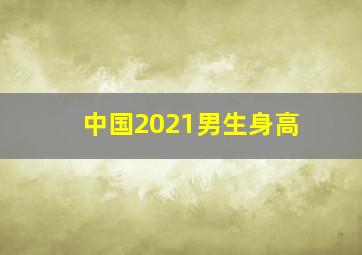 中国2021男生身高